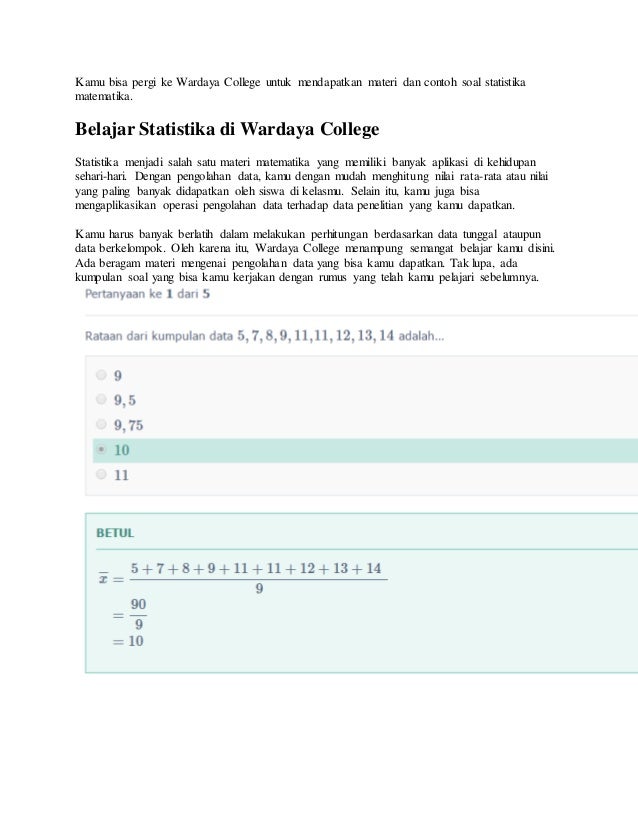 Kamu bisa pergi ke Wardaya College untuk mendapatkan materi dan contoh soal statistika matematika.

Belajar Statistika di Wardaya College

Statistika menjadi salah satu materi matematika yang memiliki banyak aplikasi di kehidupan sehari-hari. Dengan pengolahan data, kamu dengan mudah menghitung nilai rata-rata atau nilai yang paling banyak didapatkan oleh siswa di kelasmu. Selain itu, kamu juga bisa mengaplikasikan operasi pengolahan data terhadap data penelitian yang kamu dapatkan.

Kamu harus banyak berlatih dalam melakukan perhitungan berdasarkan data tunggal ataupun data berkelompok. Oleh karena itu, Wardaya College menampung semangat belajar kamu disini. Ada beragam materi mengenai pengolahan data yang bisa kamu dapatkan. Tak lupa, ada kumpulan soal yang bisa kamu kerjakan dengan rumus yang telah kamu pelajari sebelumnya.

Pertanyaan ke 1 dari 5

Rataan dari kumpulan data $5, 7, 8, 9, 11, 11, 12, 13, 14$ adalah...

$9$
$9,5$
$9,75$
$10$
$11$

BETUL

$\overline{x} = \frac{5+7+8+9+11+11+12+13+14}{9}$
$= \frac{90}{9}$
$= 10$